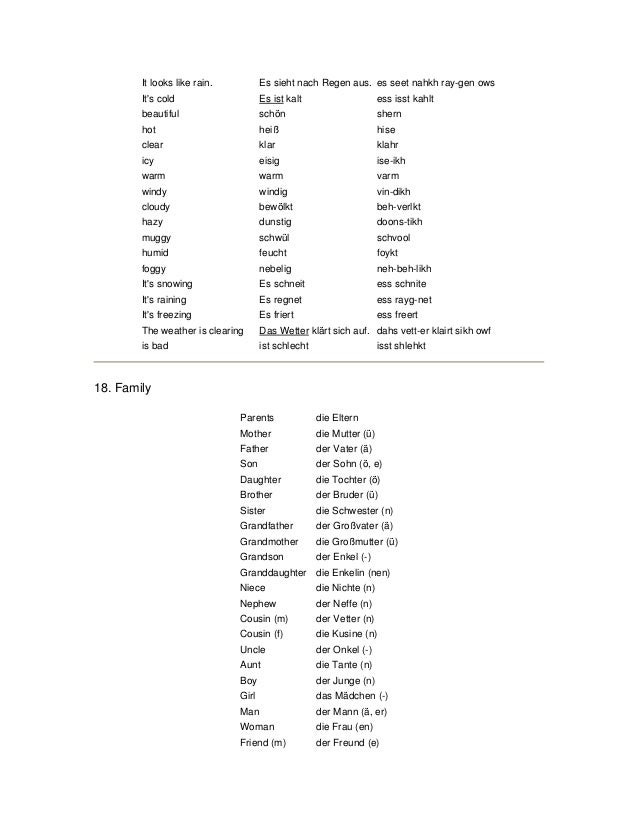 | | | |
|---|---|---|
| It looks like rain. | Es sieht nach Regen aus. | es seet nahkh ray-gen ows |
| It's cold | Es ist kalt | ess isst kahlt |
| beautiful | schön | shern |
| hot | heiß | hise |
| clear | klar | klahr |
| icy | eisig | ise-ikh |
| warm | warm | varm |
| windy | windig | vin-dikh |
| cloudy | bewölkt | beh-verlkt |
| hazy | dunstig | doons-tikh |
| muggy | schwül | schvool |
| humid | feucht | foykt |
| foggy | nebelig | neh-beh-likh |
| It's snowing | Es schneit | ess schnite |
| It's raining | Es regnet | ess rayg-net |
| It's freezing | Es friert | ess freert |
| The weather is clearing | Das Wetter klärt sich auf. | dahs vett-er klairt sikh owf |
| is bad | ist schlecht | isst shlehkt |

18. Family

| | |
|---|---|
| Parents | die Eltern |
| Mother | die Mutter (ü) |
| Father | der Vater (ä) |
| Son | der Sohn (ö, e) |
| Daughter | die Tochter (ö) |
| Brother | der Bruder (ü) |
| Sister | die Schwester (n) |
| Grandfather | der Großvater (ä) |
| Grandmother | die Großmutter (ü) |
| Grandson | der Enkel (-) |
| Granddaughter | die Enkelin (nen) |
| Niece | die Nichte (n) |
| Nephew | der Neffe (n) |
| Cousin (m) | der Vetter (n) |
| Cousin (f) | die Kusine (n) |
| Uncle | der Onkel (-) |
| Aunt | die Tante (n) |
| Boy | der Junge (n) |
| Girl | das Mädchen (-) |
| Man | der Mann (ä, er) |
| Woman | die Frau (en) |
| Friend (m) | der Freund (e) |